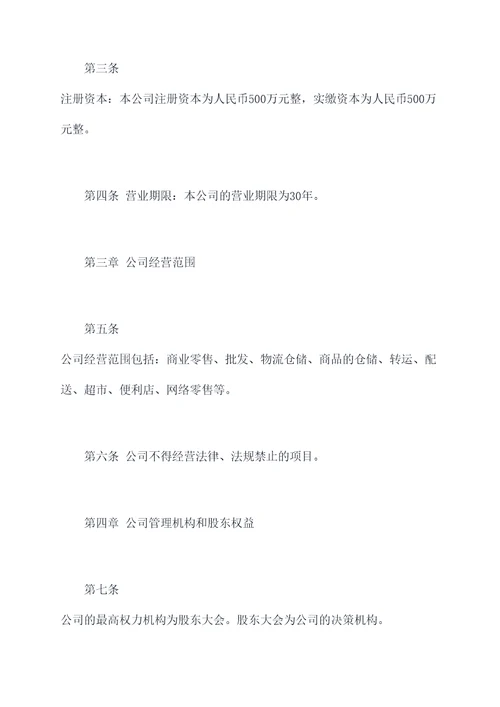 第三条

注册资本：本公司注册资本为人民币500万元整，实缴资本为人民币500万元整。

第四条 营业期限：本公司的营业期限为30年。

第三章 公司经营范围

第五条

公司经营范围包括：商业零售、批发、物流仓储、商品的仓储、转运、配送、超市、便利店、网络零售等。

第六条 公司不得经营法律、法规禁止的项目。

第四章 公司管理机构和股东权益

第七条

公司的最高权力机构为股东大会。股东大会为公司的决策机构。